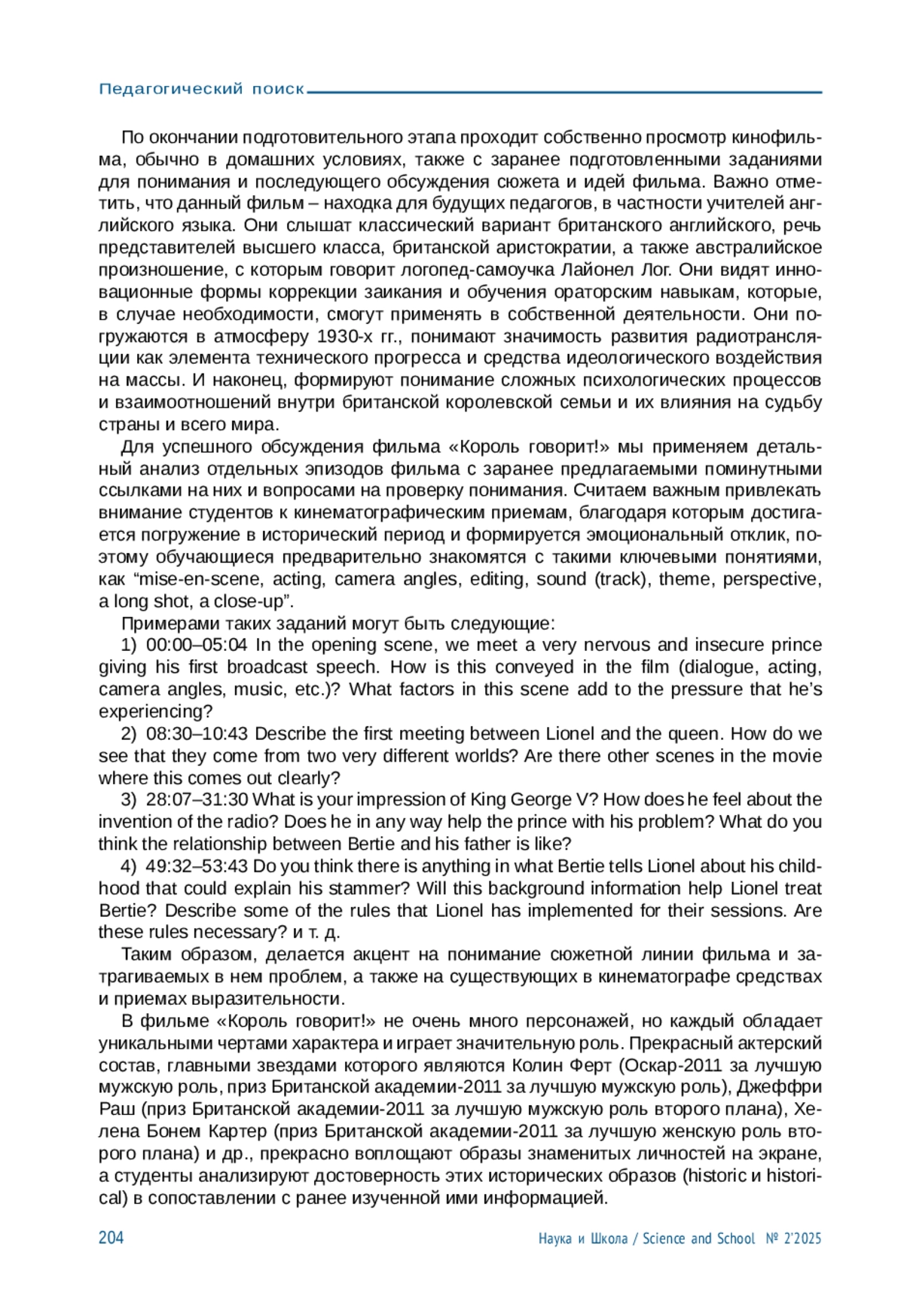 Педагогический поиск

По окончании подготовительного этапа проходит собственно просмотр кинофильма, обычно в домашних условиях, также с заранее подготовленными заданиями для понимания и последующего обсуждения сюжета и идей фильма. Важно отметить, что данный фильм – находка для будущих педагогов, в частности учителей английского языка. Они слышат классический вариант британского английского, речь представителей высшего класса, британской аристократии, а также австралийское произношение, с которым говорит логопед-самоучка Лайонел Лог. Они видят инновационные формы коррекции заикания и обучения ораторским навыкам, которые, в случае необходимости, смогут применять в собственной деятельности. Они погружаются в атмосферу 1930-х гг., понимают значимость развития радиотрансляции как элемента технического прогресса и средства идеологического воздействия на массы. И наконец, формируют понимание сложных психологических процессов и взаимоотношений внутри британской королевской семьи и их влияния на судьбу страны и всего мира.

Для успешного обсуждения фильма «Король говорит!» мы применяем детальный анализ отдельных эпизодов фильма с заранее предлагаемыми поминутными ссылками на них и вопросами на проверку понимания. Считаем важным привлекать внимание студентов к кинематографическим приемам, благодаря которым достигается погружение в исторический период и формируется эмоциональный отклик, поэтому обучающиеся предварительно знакомятся с такими ключевыми понятиями, как “mise-en-scene, acting, camera angles, editing, sound (track), theme, perspective, a long shot, a close-up”.

Примерами таких заданий могут быть следующие:

1) 00:00–05:04 In the opening scene, we meet a very nervous and insecure prince giving his first broadcast speech. How is this conveyed in the film (dialogue, acting, camera angles, music, etc.)? What factors in this scene add to the pressure that he’s experiencing?

2) 08:30–10:43 Describe the first meeting between Lionel and the queen. How do we see that they come from two very different worlds? Are there other scenes in the movie where this comes out clearly?

3) 28:07–31:30 What is your impression of King George V? How does he feel about the invention of the radio? Does he in any way help the prince with his problem? What do you think the relationship between Bertie and his father is like?

4) 49:32–53:43 Do you think there is anything in what Bertie tells Lionel about his childhood that could explain his stammer? Will this background information help Lionel treat Bertie? Describe some of the rules that Lionel has implemented for their sessions. Are these rules necessary? и т. д.

Таким образом, делается акцент на понимание сюжетной линии фильма и затрагиваемых в нем проблем, а также на существующих в кинематографе средствах и приемах выразительности.

В фильме «Король говорит!» не очень много персонажей, но каждый обладает уникальными чертами характера и играет значительную роль. Прекрасный актерский состав, главными звездами которого являются Колин Ферт (Оскар-2011 за лучшую мужскую роль, приз Британской академии-2011 за лучшую мужскую роль), Джеффри Раш (приз Британской академии-2011 за лучшую мужскую роль второго плана), Хелена Бонем Картер (приз Британской академии-2011 за лучшую женскую роль второго плана) и др., прекрасно воплощают образы знаменитых личностей на экране, а студенты анализируют достоверность этих исторических образов (historic и historical) в сопоставлении с ранее изученной ими информацией.

204 Наука и Школа / Science and School № 2’2025